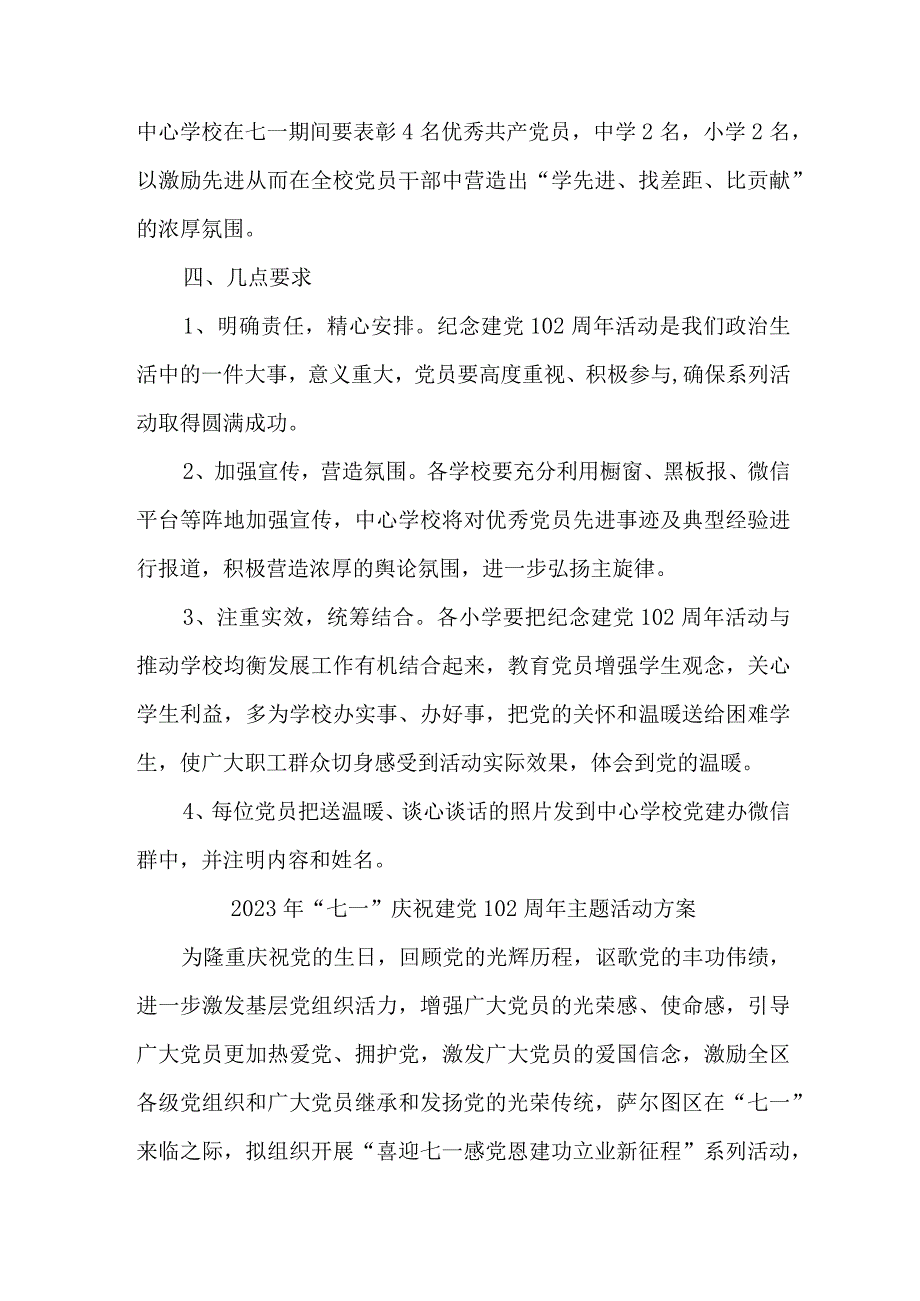 中心学校在七一期间要表彰4名优秀共产党员，中学2名，小学2名，以激励先进从而在全校党员干部中营造出“学先进、找差距、比贡献”的浓厚氛围。

四、几点要求

1、明确责任，精心安排。纪念建党102周年活动是我们政治生活中的一件大事，意义重大，党员要高度重视、积极参与,确保系列活动取得圆满成功。

2、加强宣传，营造氛围。各学校要充分利用橱窗、黑板报、微信平台等阵地加强宣传，中心学校将对优秀党员先进事迹及典型经验进行报道，积极营造浓厚的舆论氛围，进一步弘扬主旋律。

3、注重实效，统筹结合。各小学要把纪念建党102周年活动与推动学校均衡发展工作有机结合起来，教育党员增强学生观念，关心学生利益，多为学校办实事、办好事，把党的关怀和温暖送给困难学生，使广大职工群众切身感受到活动实际效果，体会到党的温暖。

4、每位党员把送温暖、谈心谈话的照片发到中心学校党建办微信群中，并注明内容和姓名。

2023年“七一”庆祝建党102周年主题活动方案

为隆重庆祝党的生日，回顾党的光辉历程，讴歌党的丰功伟绩，进一步激发基层党组织活力，增强广大党员的光荣感、使命感，引导广大党员更加热爱党、拥护党，激发广大党员的爱国信念，激励全区各级党组织和广大党员继承和发扬党的光荣传统，萨尔图区在“七一”来临之际，拟组织开展“喜迎七一感党恩建功立业新征程”系列活动，